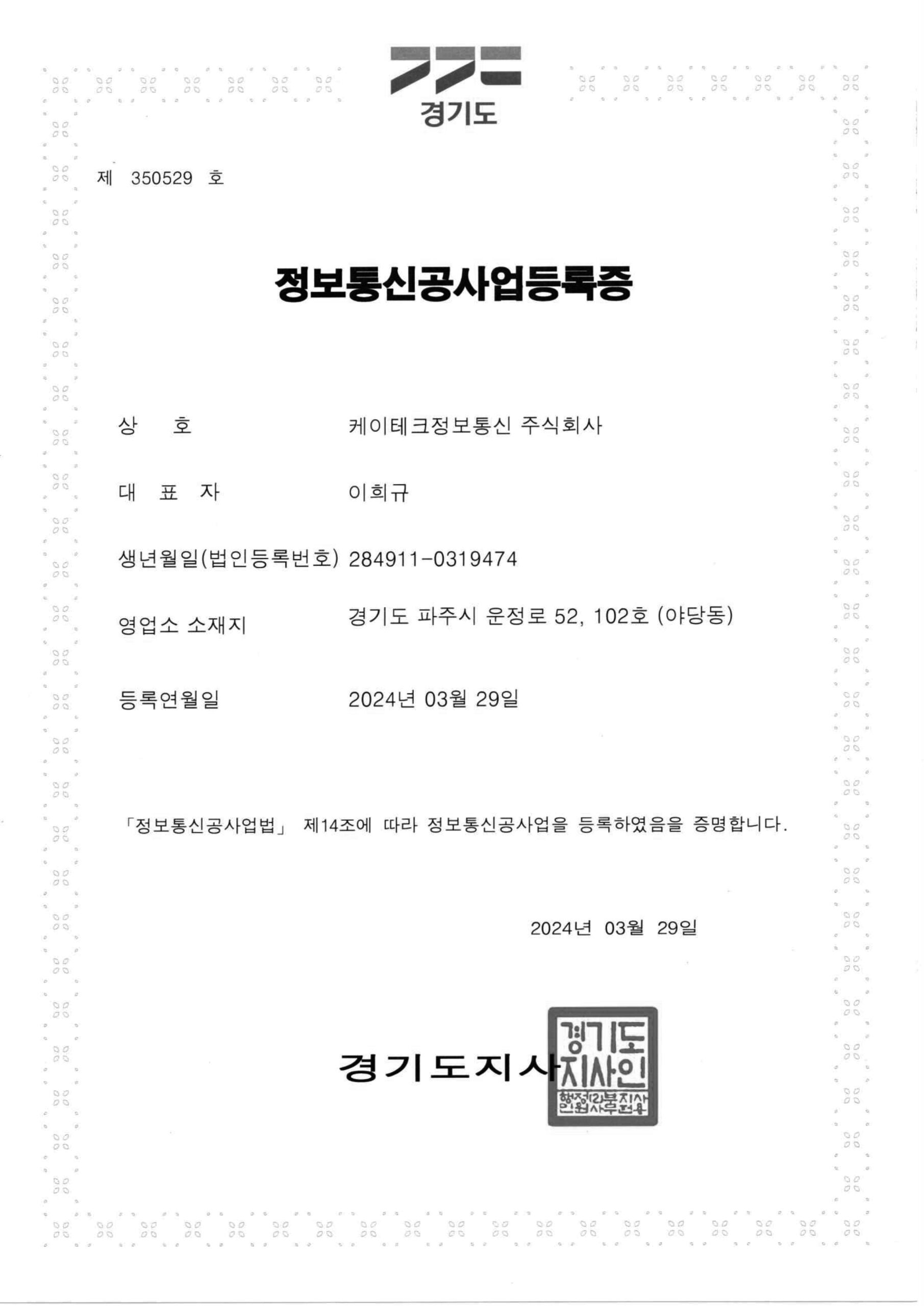 경기도

제 350529 호

정보통신공사업등록증

상 호 케이테크정보통신 주식회사

대 표 자 이희규

생년월일(법인등록번호) 284911-0319474

영업소 소재지 경기도 파주시 운정로 52, 102호 (야당동)

등록연월일 2024년 03월 29일

「정보통신공사업법」 제14조에 따라 정보통신공사업을 등록하였음을 증명합니다.

2024년 03월 29일

경기도지사

경기도지사인
행정(2)부지사 민원사무전용